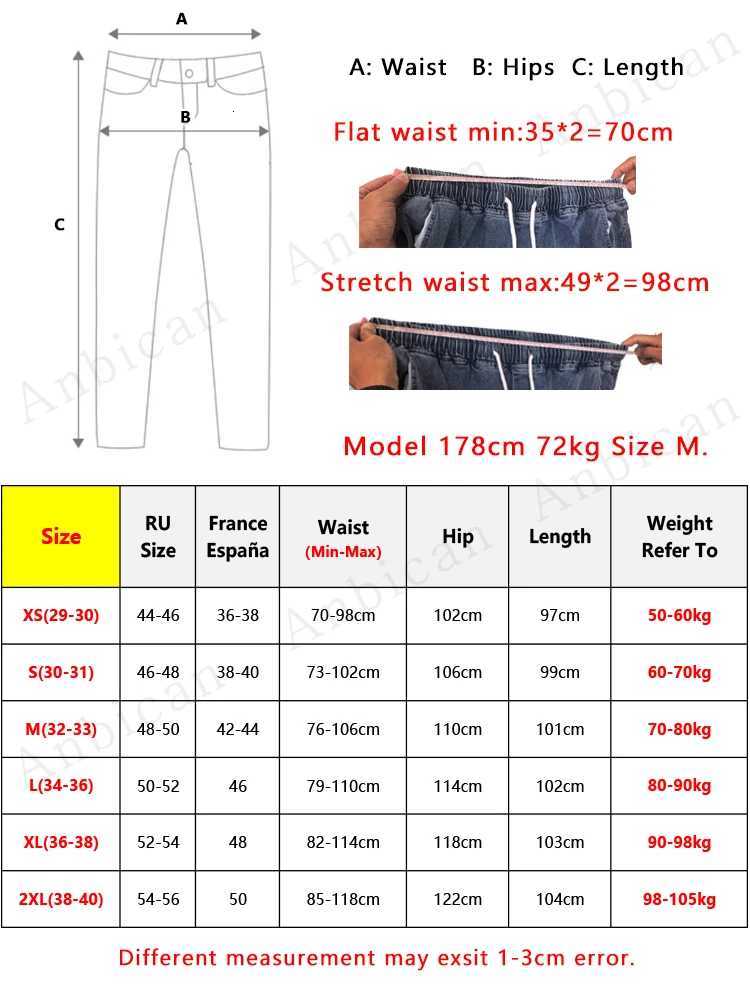 A
B
C

A: Waist B: Hips C: Length

Flat waist min:35*2=70cm

Stretch waist max:49*2=98cm

Model 178cm 72kg Size M.

Anbican

| Size | RU Size | France España | Waist (Min-Max) | Hip | Length | Weight Refer To |
|---|---|---|---|---|---|---|
| XS(29-30) | 44-46 | 36-38 | 70-98cm | 102cm | 97cm | 50-60kg |
| S(30-31) | 46-48 | 38-40 | 73-102cm | 106cm | 99cm | 60-70kg |
| M(32-33) | 48-50 | 42-44 | 76-106cm | 110cm | 101cm | 70-80kg |
| L(34-36) | 50-52 | 46 | 79-110cm | 114cm | 102cm | 80-90kg |
| XL(36-38) | 52-54 | 48 | 82-114cm | 118cm | 103cm | 90-98kg |
| 2XL(38-40) | 54-56 | 50 | 85-118cm | 122cm | 104cm | 98-105kg |

Different measurement may exsit 1-3cm error.